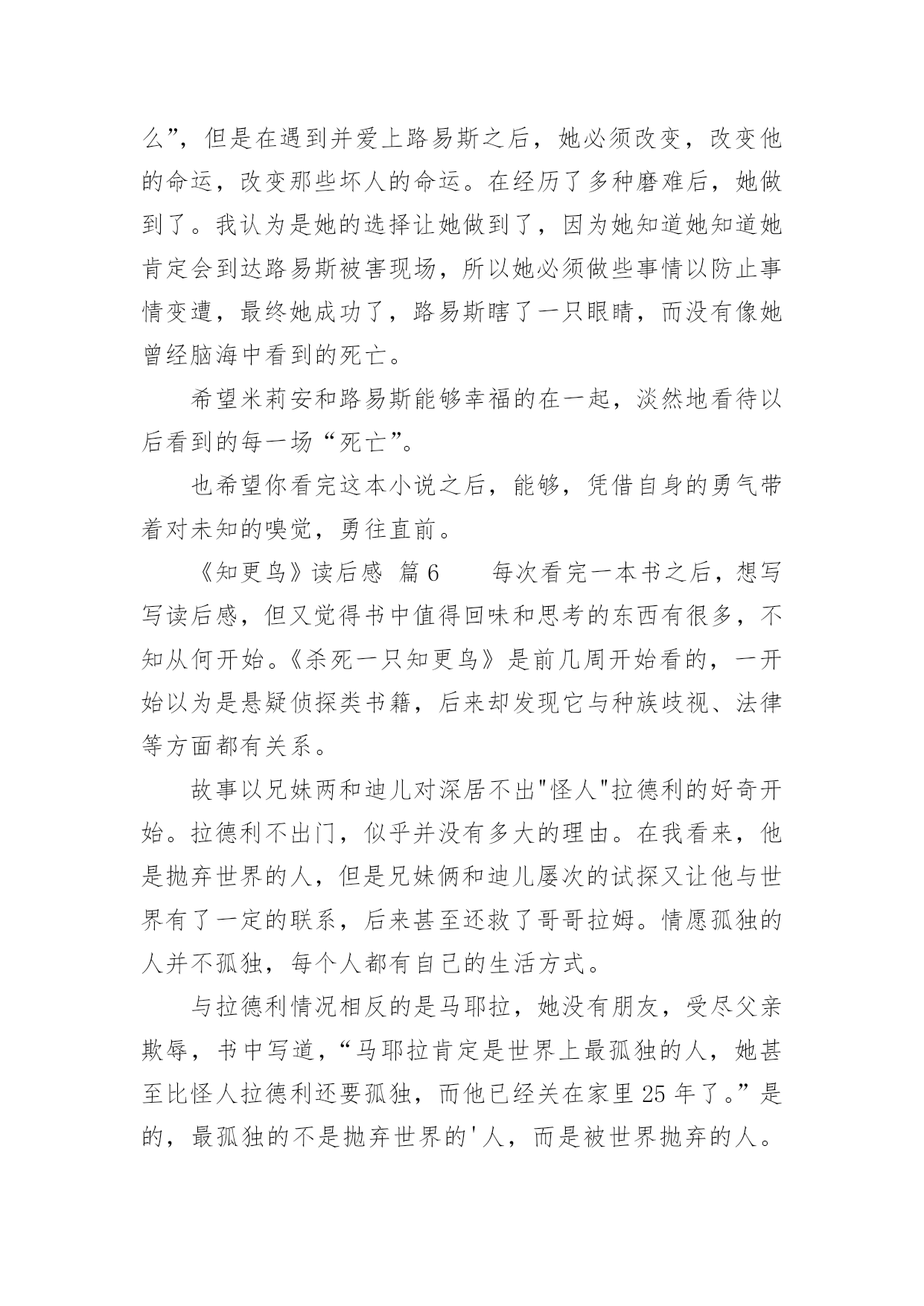 么”，但是在遇到并爱上路易斯之后，她必须改变，改变他的命运，改变那些坏人的命运。在经历了多种磨难后，她做到了。我认为是她的选择让她做到了，因为她知道她知道她肯定会到达路易斯被害现场，所以她必须做些事情以防止事情变遭，最终她成功了，路易斯瞎了一只眼睛，而没有像她曾经脑海中看到的死亡。

希望米莉安和路易斯能够幸福的在一起，淡然地看待以后看到的每一场“死亡”。

也希望你看完这本小说之后，能够，凭借自身的勇气带着对未知的嗅觉，勇往直前。

《知更鸟》读后感 篇6　　每次看完一本书之后，想写写读后感，但又觉得书中值得回味和思考的东西有很多，不知从何开始。《杀死一只知更鸟》是前几周开始看的，一开始以为是悬疑侦探类书籍，后来却发现它与种族歧视、法律等方面都有关系。

故事以兄妹两和迪儿对深居不出"怪人"拉德利的好奇开始。拉德利不出门，似乎并没有多大的理由。在我看来，他是抛弃世界的人，但是兄妹俩和迪儿屡次的试探又让他与世界有了一定的联系，后来甚至还救了哥哥拉姆。情愿孤独的人并不孤独，每个人都有自己的生活方式。

与拉德利情况相反的是马耶拉，她没有朋友，受尽父亲欺辱，书中写道，“马耶拉肯定是世界上最孤独的人，她甚至比怪人拉德利还要孤独，而他已经关在家里25年了。”是的，最孤独的不是抛弃世界的'人，而是被世界抛弃的人。